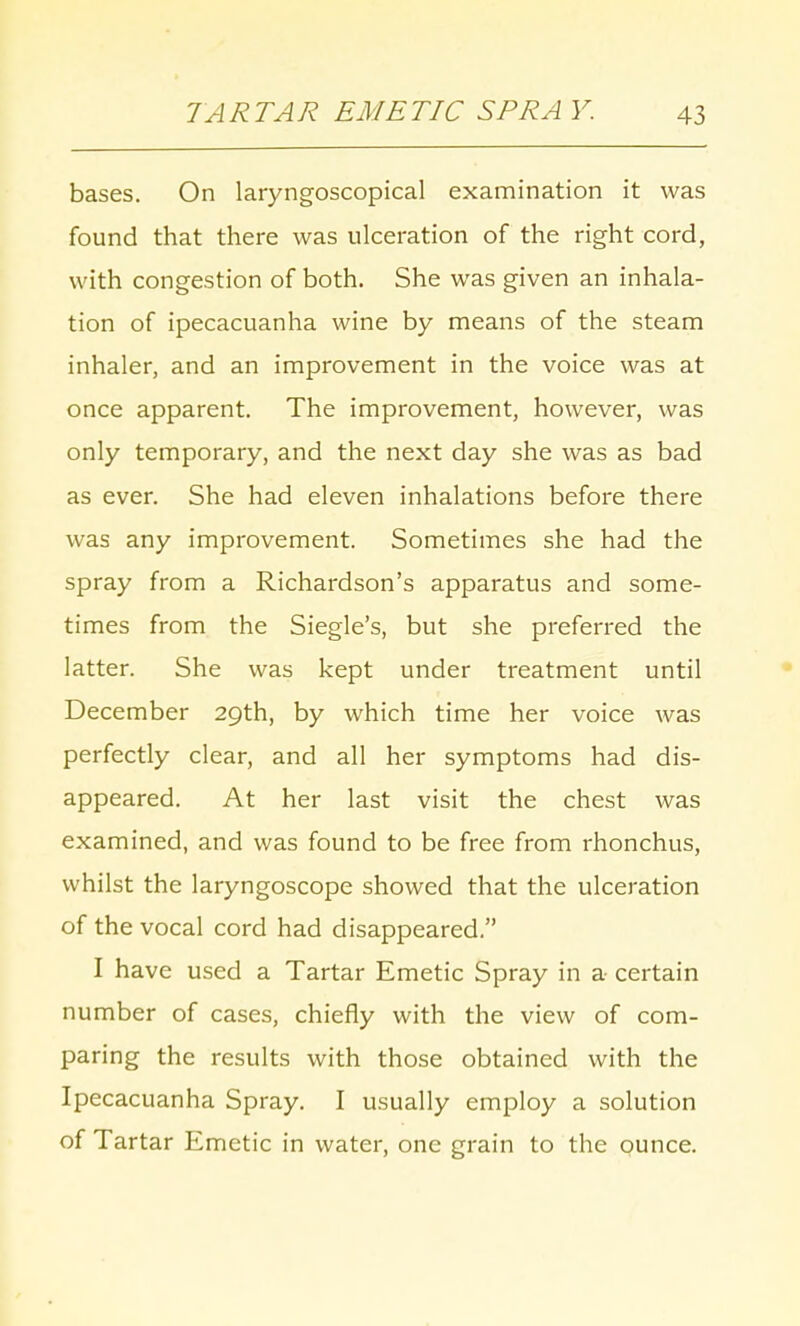 TARTAR EMETIC SPRAY. 43

bases. On laryngoscopical examination it was found that there was ulceration of the right cord, with congestion of both. She was given an inhalation of ipecacuanha wine by means of the steam inhaler, and an improvement in the voice was at once apparent. The improvement, however, was only temporary, and the next day she was as bad as ever. She had eleven inhalations before there was any improvement. Sometimes she had the spray from a Richardson's apparatus and sometimes from the Siegle's, but she preferred the latter. She was kept under treatment until December 29th, by which time her voice was perfectly clear, and all her symptoms had disappeared. At her last visit the chest was examined, and was found to be free from rhonchus, whilst the laryngoscope showed that the ulceration of the vocal cord had disappeared."

I have used a Tartar Emetic Spray in a certain number of cases, chiefly with the view of comparing the results with those obtained with the Ipecacuanha Spray. I usually employ a solution of Tartar Emetic in water, one grain to the ounce.